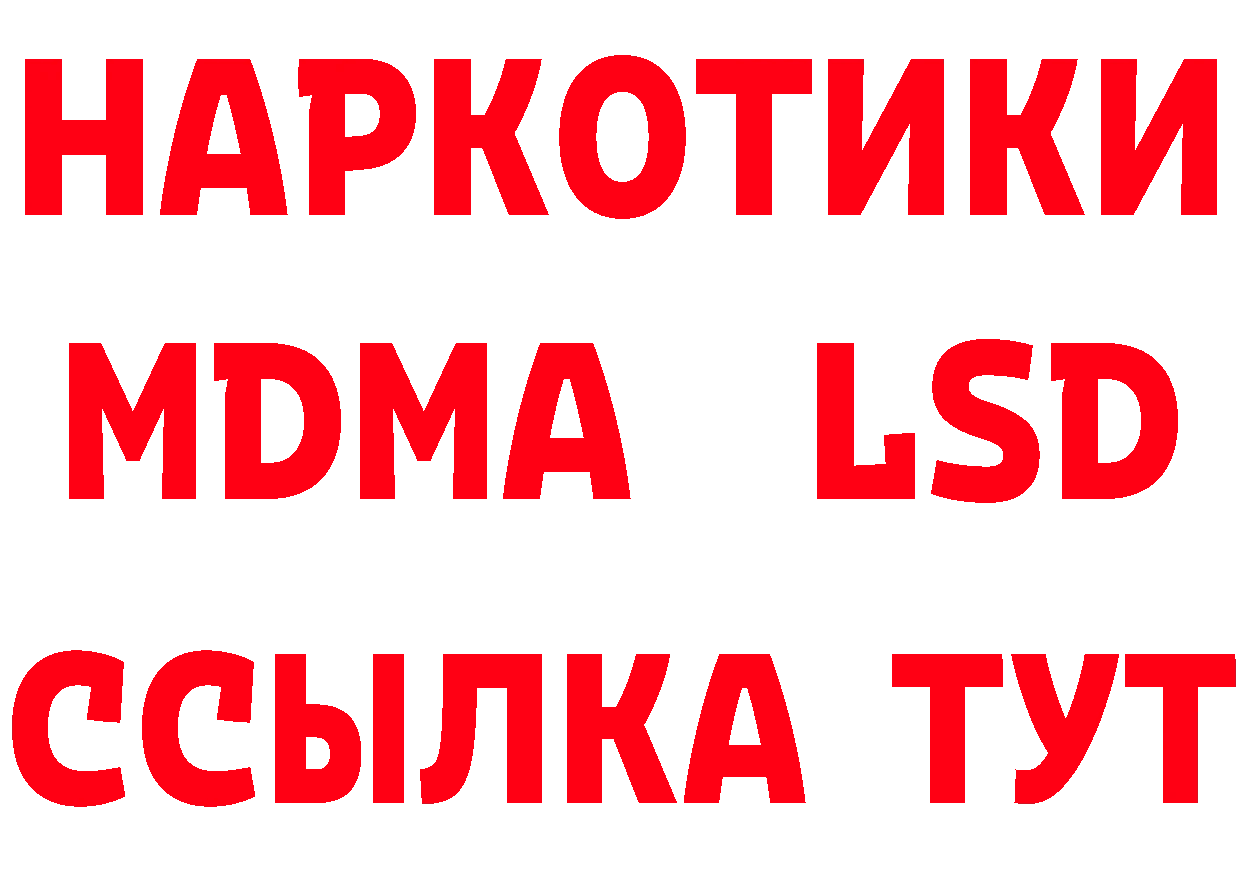 НАРКОТИКИ
MDMA LSD
ССЫЛКА ТУТ